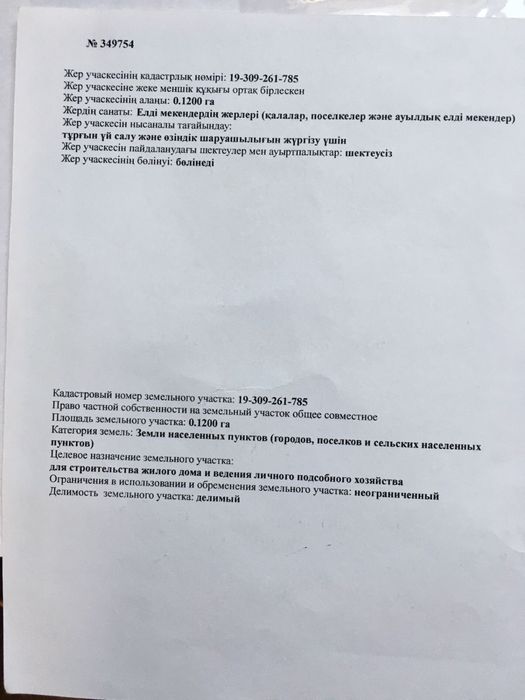 № 349754

Жер учаскесінің кадастрлық нөмірі: 19-309-261-785
Жер учаскесіне жеке меншік құқығы ортақ бірлескен
Жер учаскесінің алаңы: 0.1200 га
Жердің санаты: Елді мекендердің жерлері (қалалар, поселкелер және ауылдық елді мекендер)
Жер учаскесін нысаналы тағайындау:
тұрғын үй салу және өзіндік шаруашылығын жүргізу үшін
Жер учаскесін пайдаланудағы шектеулер мен ауыртпалықтар: шектеусіз
Жер учаскесінің бөлінуі: бөлінеді

Кадастровый номер земельного участка: 19-309-261-785
Право частной собственности на земельный участок общее совместное
Площадь земельного участка: 0.1200 га
Категория земель: Земли населенных пунктов (городов, поселков и сельских населенных пунктов)
Целевое назначение земельного участка:
для строительства жилого дома и ведения личного подсобного хозяйства
Ограничения в использовании и обременения земельного участка: неограниченный
Делимость земельного участка: делимый